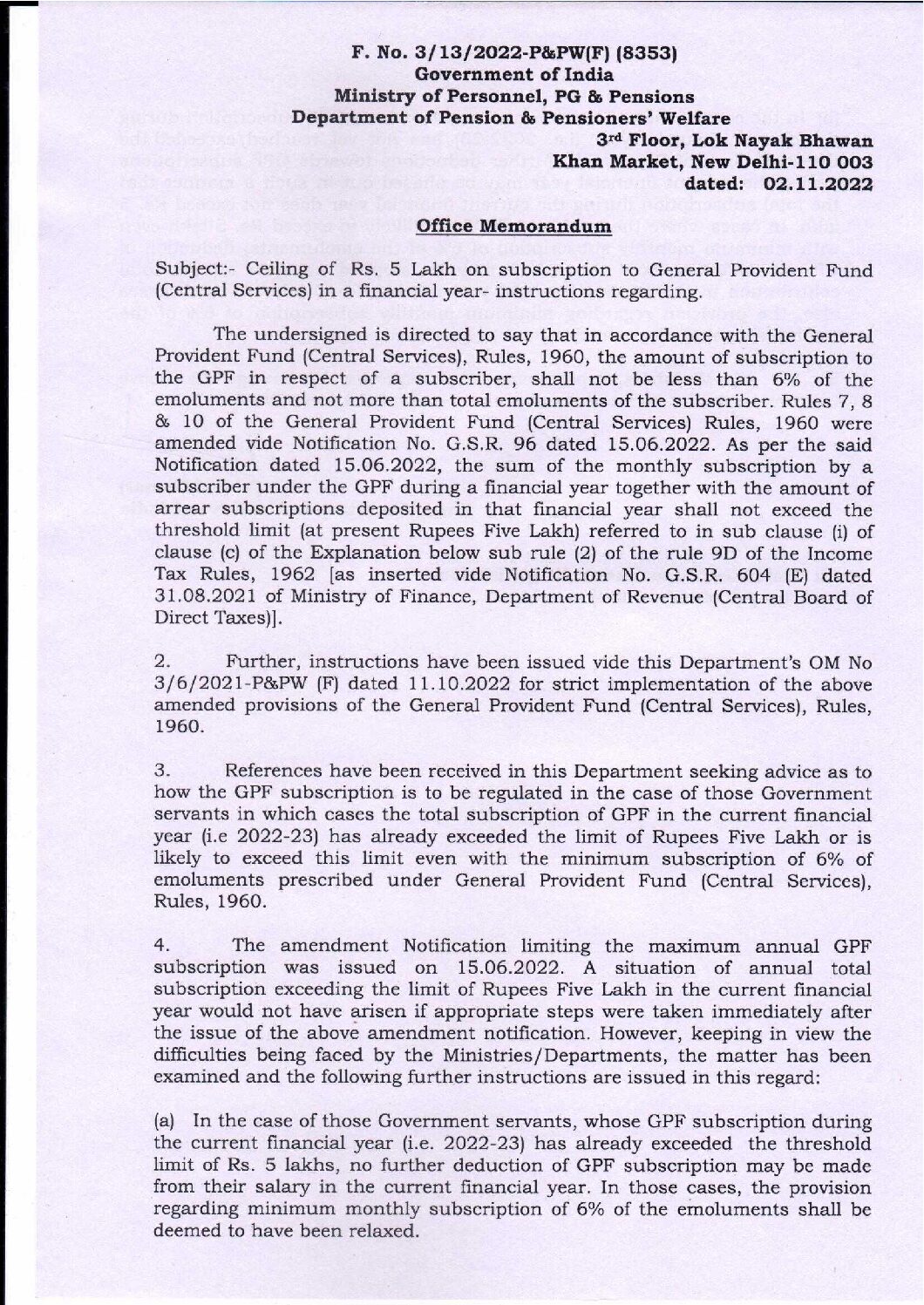 F. No. 3/13/2022-P&PW(F) (8353)
Government of India
Ministry of Personnel, PG & Pensions
Department of Pension & Pensioners' Welfare
3rd Floor, Lok Nayak Bhawan
Khan Market, New Delhi-110 003
dated: 02.11.2022

Office Memorandum

Subject:- Ceiling of Rs. 5 Lakh on subscription to General Provident Fund (Central Services) in a financial year- instructions regarding.

The undersigned is directed to say that in accordance with the General Provident Fund (Central Services), Rules, 1960, the amount of subscription to the GPF in respect of a subscriber, shall not be less than 6% of the emoluments and not more than total emoluments of the subscriber. Rules 7, 8 & 10 of the General Provident Fund (Central Services) Rules, 1960 were amended vide Notification No. G.S.R. 96 dated 15.06.2022. As per the said Notification dated 15.06.2022, the sum of the monthly subscription by a subscriber under the GPF during a financial year together with the amount of arrear subscriptions deposited in that financial year shall not exceed the threshold limit (at present Rupees Five Lakh) referred to in sub clause (i) of clause (c) of the Explanation below sub rule (2) of the rule 9D of the Income Tax Rules, 1962 [as inserted vide Notification No. G.S.R. 604 (E) dated 31.08.2021 of Ministry of Finance, Department of Revenue (Central Board of Direct Taxes)].

2. Further, instructions have been issued vide this Department's OM No 3/6/2021-P&PW (F) dated 11.10.2022 for strict implementation of the above amended provisions of the General Provident Fund (Central Services), Rules, 1960.

3. References have been received in this Department seeking advice as to how the GPF subscription is to be regulated in the case of those Government servants in which cases the total subscription of GPF in the current financial year (i.e 2022-23) has already exceeded the limit of Rupees Five Lakh or is likely to exceed this limit even with the minimum subscription of 6% of emoluments prescribed under General Provident Fund (Central Services), Rules, 1960.

4. The amendment Notification limiting the maximum annual GPF subscription was issued on 15.06.2022. A situation of annual total subscription exceeding the limit of Rupees Five Lakh in the current financial year would not have arisen if appropriate steps were taken immediately after the issue of the above amendment notification. However, keeping in view the difficulties being faced by the Ministries/Departments, the matter has been examined and the following further instructions are issued in this regard:

(a) In the case of those Government servants, whose GPF subscription during the current financial year (i.e. 2022-23) has already exceeded the threshold limit of Rs. 5 lakhs, no further deduction of GPF subscription may be made from their salary in the current financial year. In those cases, the provision regarding minimum monthly subscription of 6% of the emoluments shall be deemed to have been relaxed.